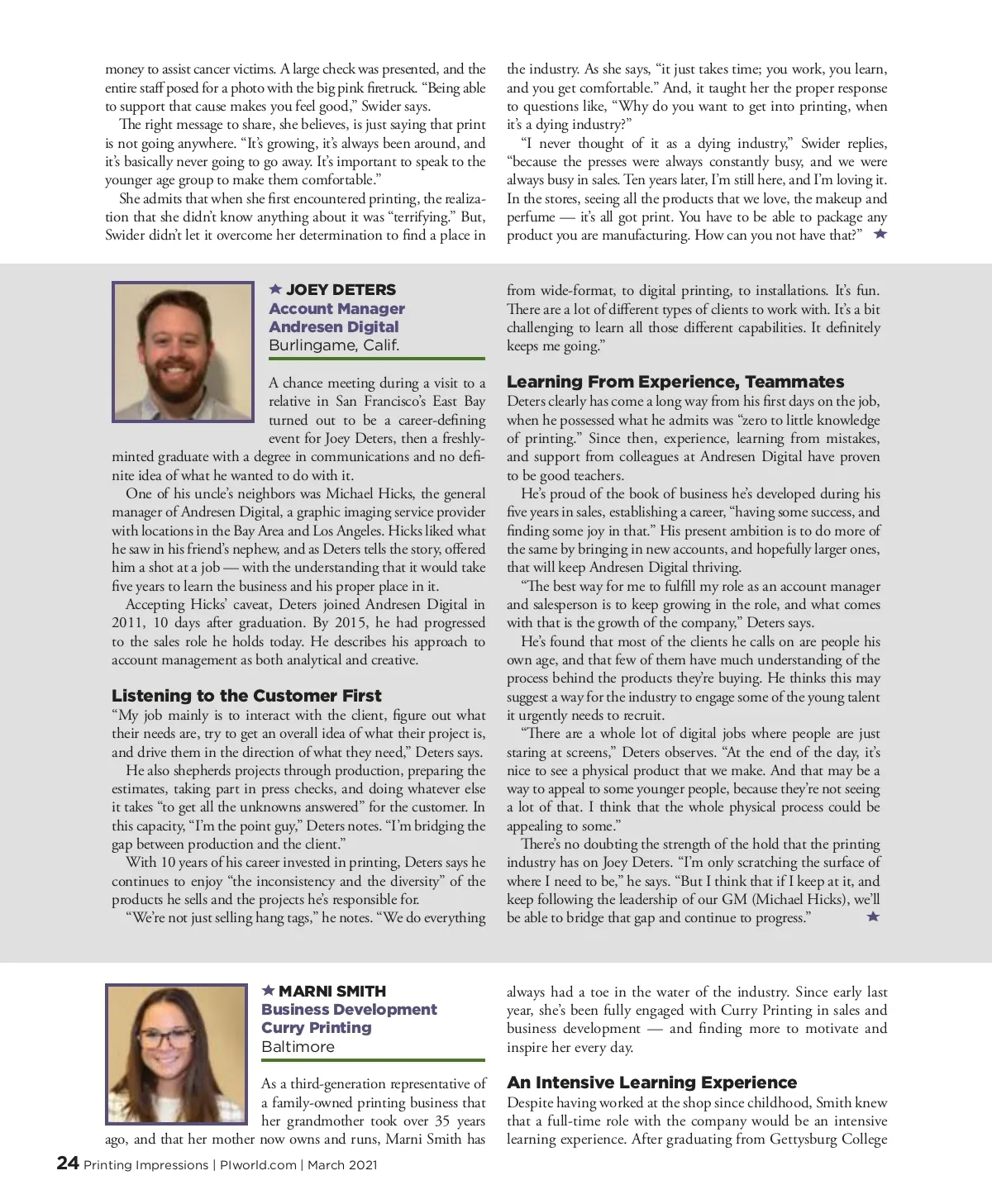 money to assist cancer victims. A large check was presented, and the entire staff posed for a photo with the big pink firetruck. "Being able to support that cause makes you feel good," Swider says.

The right message to share, she believes, is just saying that print is not going anywhere. "It's growing, it's always been around, and it's basically never going to go away. It's important to speak to the younger age group to make them comfortable."

She admits that when she first encountered printing, the realization that she didn't know anything about it was "terrifying." But, Swider didn't let it overcome her determination to find a place in the industry. As she says, "it just takes time; you work, you learn, and you get comfortable." And, it taught her the proper response to questions like, "Why do you want to get into printing, when it's a dying industry?"

"I never thought of it as a dying industry," Swider replies, "because the presses were always constantly busy, and we were always busy in sales. Ten years later, I'm still here, and I'm loving it. In the stores, seeing all the products that we love, the makeup and perfume — it's all got print. You have to be able to package any product you are manufacturing. How can you not have that?" ★

★ JOEY DETERS
Account Manager
Andresen Digital
Burlingame, Calif.

A chance meeting during a visit to a relative in San Francisco's East Bay turned out to be a career-defining event for Joey Deters, then a freshly-minted graduate with a degree in communications and no definite idea of what he wanted to do with it.

One of his uncle's neighbors was Michael Hicks, the general manager of Andresen Digital, a graphic imaging service provider with locations in the Bay Area and Los Angeles. Hicks liked what he saw in his friend's nephew, and as Deters tells the story, offered him a shot at a job — with the understanding that it would take five years to learn the business and his proper place in it.

Accepting Hicks' caveat, Deters joined Andresen Digital in 2011, 10 days after graduation. By 2015, he had progressed to the sales role he holds today. He describes his approach to account management as both analytical and creative.

Listening to the Customer First
"My job mainly is to interact with the client, figure out what their needs are, try to get an overall idea of what their project is, and drive them in the direction of what they need," Deters says.

He also shepherds projects through production, preparing the estimates, taking part in press checks, and doing whatever else it takes "to get all the unknowns answered" for the customer. In this capacity, "I'm the point guy," Deters notes. "I'm bridging the gap between production and the client."

With 10 years of his career invested in printing, Deters says he continues to enjoy "the inconsistency and the diversity" of the products he sells and the projects he's responsible for.

"We're not just selling hang tags," he notes. "We do everything from wide-format, to digital printing, to installations. It's fun. There are a lot of different types of clients to work with. It's a bit challenging to learn all those different capabilities. It definitely keeps me going."

Learning From Experience, Teammates
Deters clearly has come a long way from his first days on the job, when he possessed what he admits was "zero to little knowledge of printing." Since then, experience, learning from mistakes, and support from colleagues at Andresen Digital have proven to be good teachers.

He's proud of the book of business he's developed during his five years in sales, establishing a career, "having some success, and finding some joy in that." His present ambition is to do more of the same by bringing in new accounts, and hopefully larger ones, that will keep Andresen Digital thriving.

"The best way for me to fulfill my role as an account manager and salesperson is to keep growing in the role, and what comes with that is the growth of the company," Deters says.

He's found that most of the clients he calls on are people his own age, and that few of them have much understanding of the process behind the products they're buying. He thinks this may suggest a way for the industry to engage some of the young talent it urgently needs to recruit.

"There are a whole lot of digital jobs where people are just staring at screens," Deters observes. "At the end of the day, it's nice to see a physical product that we make. And that may be a way to appeal to some younger people, because they're not seeing a lot of that. I think that the whole physical process could be appealing to some."

There's no doubting the strength of the hold that the printing industry has on Joey Deters. "I'm only scratching the surface of where I need to be," he says. "But I think that if I keep at it, and keep following the leadership of our GM (Michael Hicks), we'll be able to bridge that gap and continue to progress." ★

★ MARNI SMITH
Business Development
Curry Printing
Baltimore

As a third-generation representative of a family-owned printing business that her grandmother took over 35 years ago, and that her mother now owns and runs, Marni Smith has always had a toe in the water of the industry. Since early last year, she's been fully engaged with Curry Printing in sales and business development — and finding more to motivate and inspire her every day.

An Intensive Learning Experience
Despite having worked at the shop since childhood, Smith knew that a full-time role with the company would be an intensive learning experience. After graduating from Gettysburg College

24 Printing Impressions | PIworld.com | March 2021